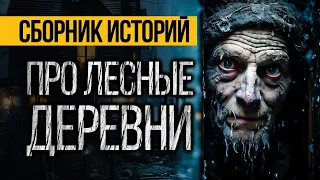 СБОРНИК ИСТОРИЙ

ПРО ЛЕСНЫЕ ДЕРЕВНИ